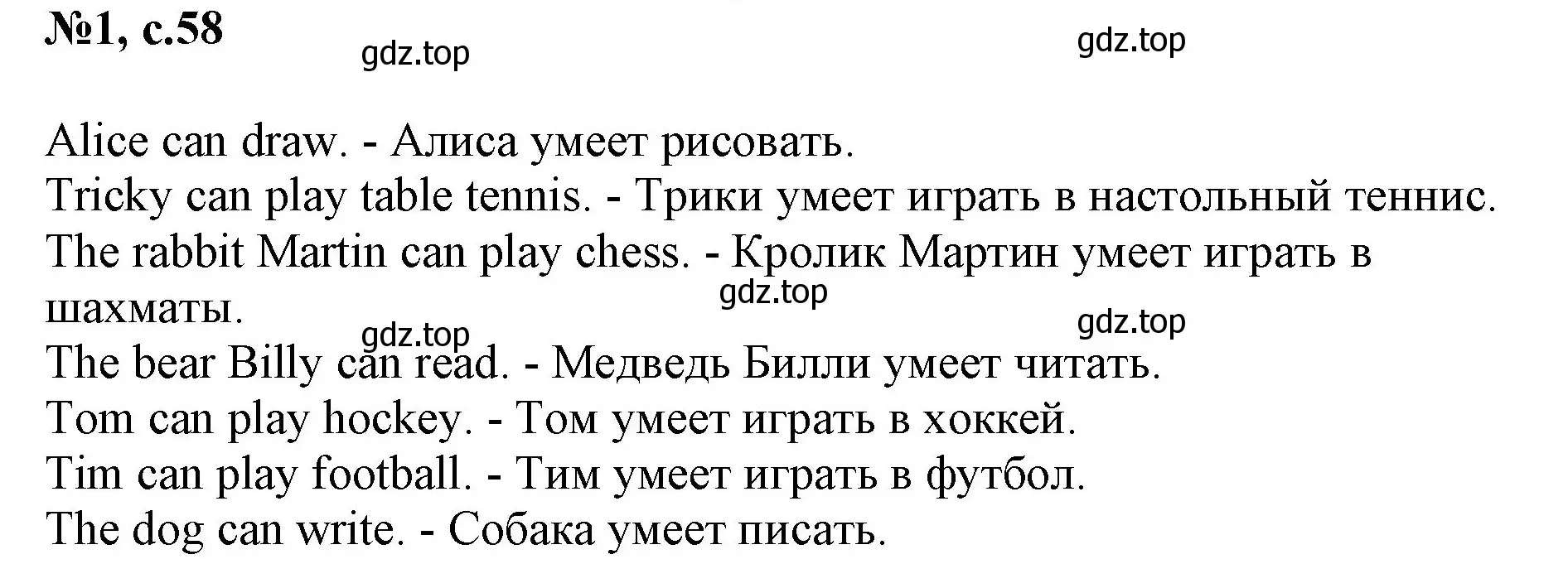 №1, с.58

gdz.top

gdz.top

Alice can draw. - Алиса умеет рисовать.
Tricky can play table tennis. - Трики умеет играть в настольный теннис.
The rabbit Martin can play chess. - Кролик Мартин умеет играть в шахматы.

gdz.top

gdz.top

gdz.top

The bear Billy can read. - Медведь Билли умеет читать.
Tom can play hockey. - Том умеет играть в хоккей.
Tim can play football. - Тим умеет играть в футбол.
The dog can write. - Собака умеет писать.